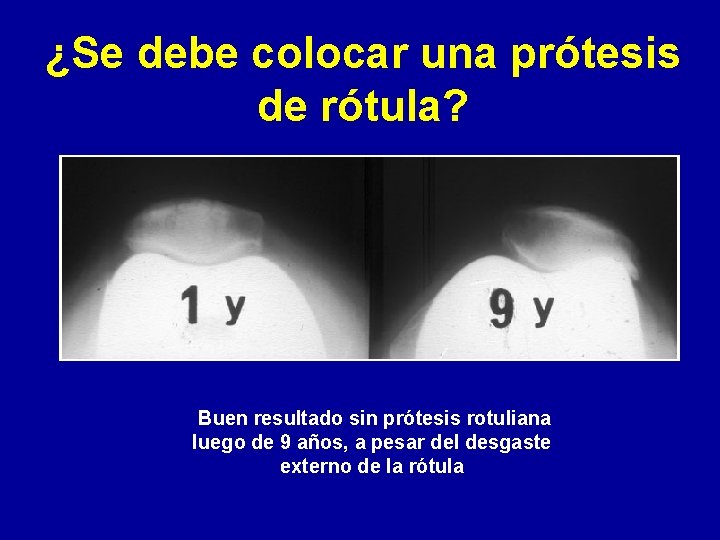 ¿Se debe colocar una prótesis de rótula?

1 y

9 y

Buen resultado sin prótesis rotuliana luego de 9 años, a pesar del desgaste externo de la rótula